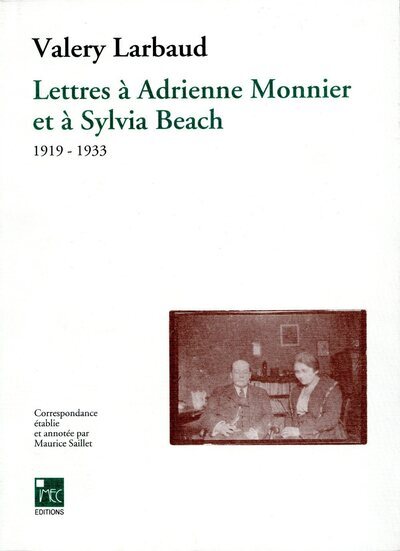 Valery Larbaud

Lettres à Adrienne Monnier et à Sylvia Beach

1919 - 1933

Correspondance établie et annotée par Maurice Saillet

IMEC
EDITIONS